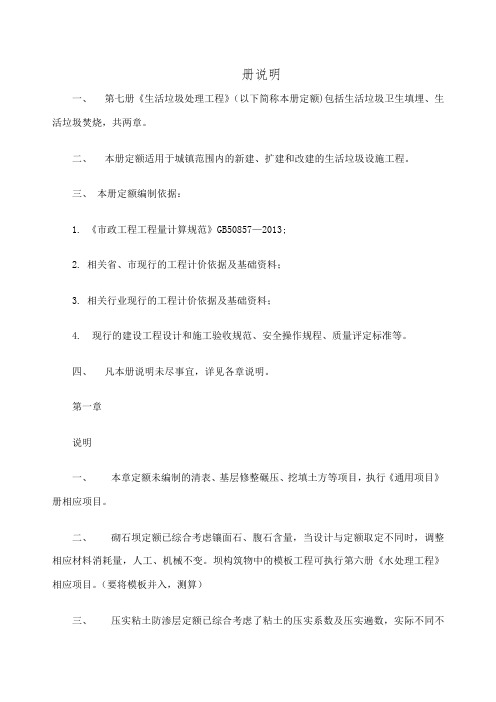 册说明

一、 第七册《生活垃圾处理工程》(以下简称本册定额)包括生活垃圾卫生填埋、生活垃圾焚烧，共两章。

二、 本册定额适用于城镇范围内的新建、扩建和改建的生活垃圾设施工程。

三、 本册定额编制依据：

1. 《市政工程工程量计算规范》GB50857—2013；

2. 相关省、市现行的工程计价依据及基础资料；

3. 相关行业现行的工程计价依据及基础资料；

4. 现行的建设工程设计和施工验收规范、安全操作规程、质量评定标准等。

四、 凡本册说明未尽事宜，详见各章说明。

第一章

说明

一、 本章定额未编制的清表、基层修整碾压、挖填土方等项目，执行《通用项目》册相应项目。

二、 砌石坝定额已综合考虑镶面石、腹石含量，当设计与定额取定不同时，调整相应材料消耗量，人工、机械不变。坝构筑物中的模板工程可执行第六册《水处理工程》相应项目。(要将模板并入，测算)

三、 压实粘土防渗层定额已综合考虑了粘土的压实系数及压实遍数，实际不同不